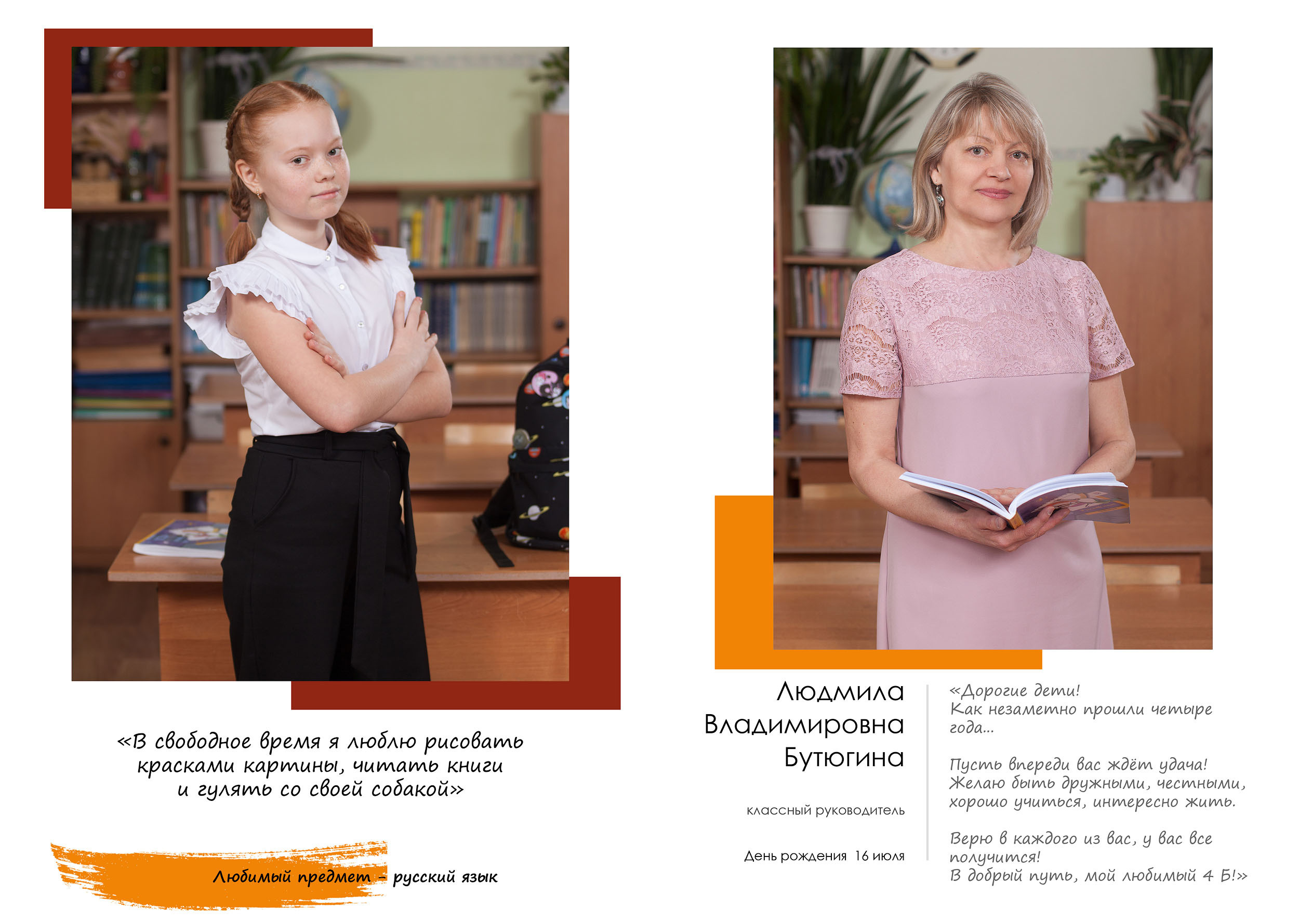 «В свободное время я люблю рисовать красками картины, читать книги и гулять со своей собакой»

Любимый предмет - русский язык

Людмила
Владимировна
Бутюгина

классный руководитель

День рождения 16 июля

«Дорогие дети!
Как незаметно прошли четыре года...

Пусть впереди вас ждёт удача!
Желаю быть дружными, честными, хорошо учиться, интересно жить.

Верю в каждого из вас, у вас все получится!
В добрый путь, мой любимый 4 Б!»